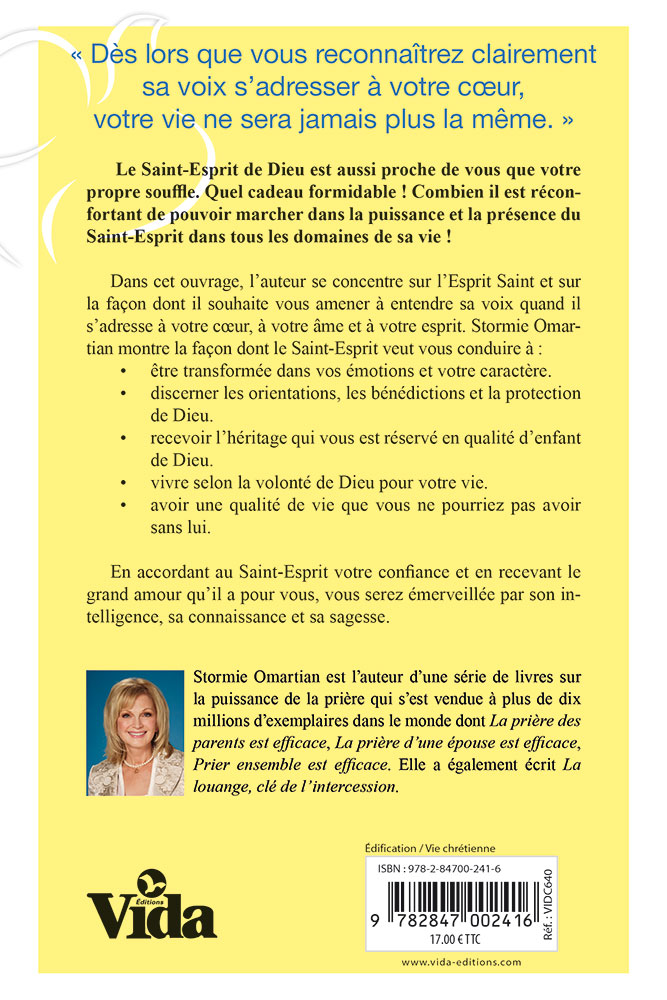 « Dès lors que vous reconnaîtrez clairement sa voix s'adresser à votre cœur, votre vie ne sera jamais plus la même. »

Le Saint-Esprit de Dieu est aussi proche de vous que votre propre souffle. Quel cadeau formidable ! Combien il est réconfortant de pouvoir marcher dans la puissance et la présence du Saint-Esprit dans tous les domaines de sa vie !

Dans cet ouvrage, l'auteur se concentre sur l'Esprit Saint et sur la façon dont il souhaite vous amener à entendre sa voix quand il s'adresse à votre cœur, à votre âme et à votre esprit. Stormie Omartian montre la façon dont le Saint-Esprit veut vous conduire à :
• être transformée dans vos émotions et votre caractère.
• discerner les orientations, les bénédictions et la protection de Dieu.
• recevoir l'héritage qui vous est réservé en qualité d'enfant de Dieu.
• vivre selon la volonté de Dieu pour votre vie.
• avoir une qualité de vie que vous ne pourriez pas avoir sans lui.

En accordant au Saint-Esprit votre confiance et en recevant le grand amour qu'il a pour vous, vous serez émerveillée par son intelligence, sa connaissance et sa sagesse.

Stormie Omartian est l'auteur d'une série de livres sur la puissance de la prière qui s'est vendue à plus de dix millions d'exemplaires dans le monde dont La prière des parents est efficace, La prière d'une épouse est efficace, Prier ensemble est efficace. Elle a également écrit La louange, clé de l'intercession.

Éditions
Vida

Édification / Vie chrétienne
ISBN : 978-2-84700-241-6
9 782847 002416
17.00 € TTC
Réf. : VIDC640

www.vida-editions.com